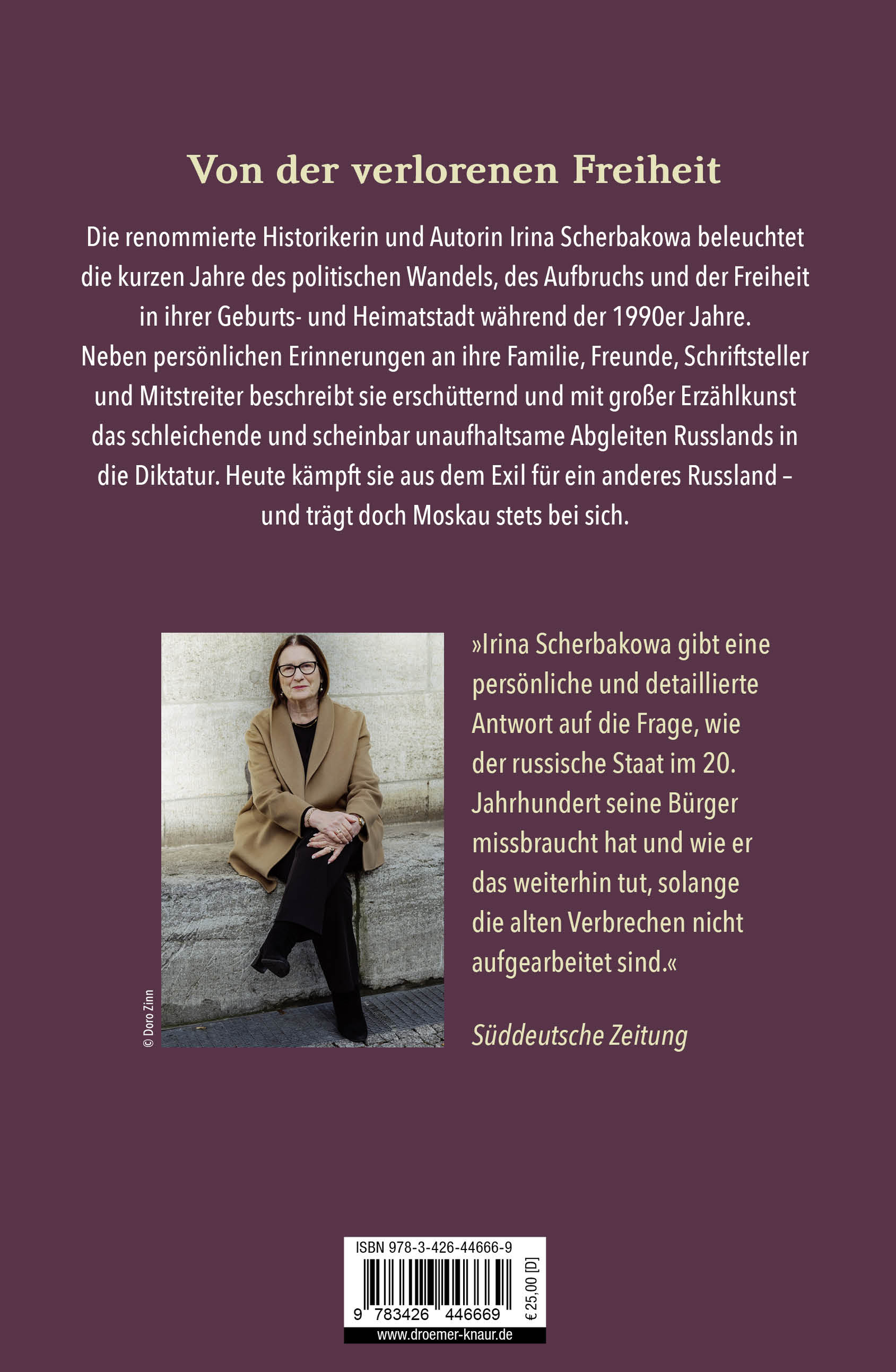 Von der verlorenen Freiheit

Die renommierte Historikerin und Autorin Irina Scherbakowa beleuchtet die kurzen Jahre des politischen Wandels, des Aufbruchs und der Freiheit in ihrer Geburts- und Heimatstadt während der 1990er Jahre. Neben persönlichen Erinnerungen an ihre Familie, Freunde, Schriftsteller und Mitstreiter beschreibt sie erschütternd und mit großer Erzählkunst das schleichende und scheinbar unaufhaltsame Abgleiten Russlands in die Diktatur. Heute kämpft sie aus dem Exil für ein anderes Russland – und trägt doch Moskau stets bei sich.

© Doro Zinn

»Irina Scherbakowa gibt eine persönliche und detaillierte Antwort auf die Frage, wie der russische Staat im 20. Jahrhundert seine Bürger missbraucht hat und wie er das weiterhin tut, solange die alten Verbrechen nicht aufgearbeitet sind.«

Süddeutsche Zeitung

ISBN 978-3-426-44666-9

9 783426 446669

€ 25,00 [D]

www.droemer-knaur.de